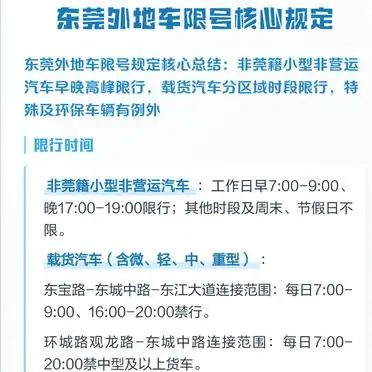 东莞外地车限号核心规定

东莞外地车限号规定核心总结：非莞籍小型非营运汽车早晚高峰限行，载货汽车分区域时段限行，特殊及环保车辆有例外

限行时间

非莞籍小型非营运汽车：工作日早7:00-9:00、晚17:00-19:00限行；其他时段及周末、节假日不限。

载货汽车（含微、轻、中、重型）：

东宝路-东城中路-东江大道连接范围：每日7:00-9:00、16:00-20:00禁行。

环城路观龙路-东城中路连接范围：每日7:00-20:00禁中型及以上货车。